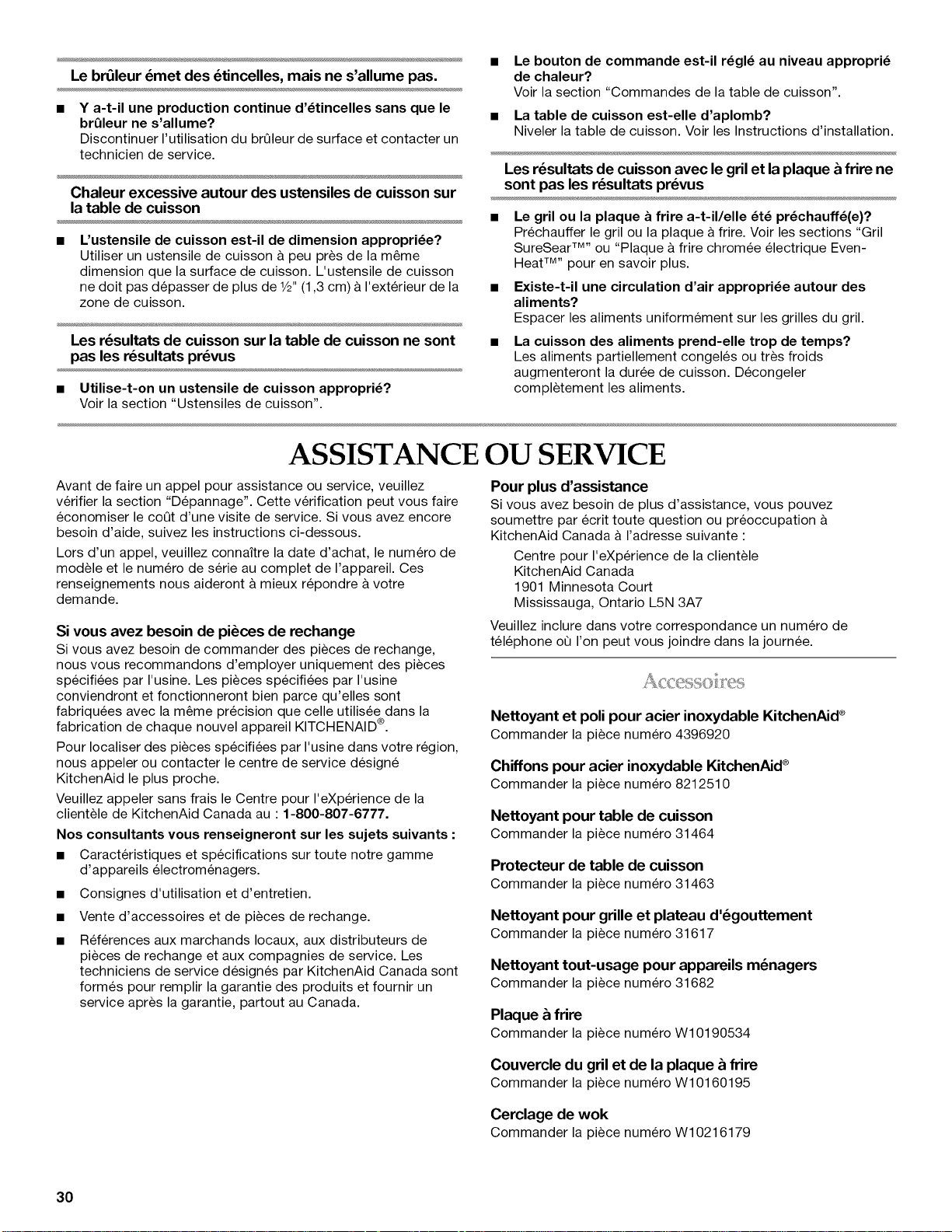 Le brûleur émet des étincelles, mais ne s'allume pas.

■ Y a-t-il une production continue d'étincelles sans que le brûleur ne s'allume?
Discontinuer l'utilisation du brûleur de surface et contacter un technicien de service.

Chaleur excessive autour des ustensiles de cuisson sur la table de cuisson

■ L'ustensile de cuisson est-il de dimension appropriée?
Utiliser un ustensile de cuisson à peu près de la même dimension que la surface de cuisson. L'ustensile de cuisson ne doit pas dépasser de plus de ½" (1,3 cm) à l'extérieur de la zone de cuisson.

Les résultats de cuisson sur la table de cuisson ne sont pas les résultats prévus

■ Utilise-t-on un ustensile de cuisson approprié?
Voir la section "Ustensiles de cuisson".

■ Le bouton de commande est-il réglé au niveau approprié de chaleur?
Voir la section "Commandes de la table de cuisson".

■ La table de cuisson est-elle d'aplomb?
Niveler la table de cuisson. Voir les Instructions d'installation.

Les résultats de cuisson avec le gril et la plaque à frire ne sont pas les résultats prévus

■ Le gril ou la plaque à frire a-t-il/elle été préchauffé(e)?
Préchauffer le gril ou la plaque à frire. Voir les sections "Gril SureSear™" ou "Plaque à frire chromée électrique Even-Heat™" pour en savoir plus.

■ Existe-t-il une circulation d'air appropriée autour des aliments?
Espacer les aliments uniformément sur les grilles du gril.

■ La cuisson des aliments prend-elle trop de temps?
Les aliments partiellement congelés ou très froids augmenteront la durée de cuisson. Décongeler complètement les aliments.

ASSISTANCE OU SERVICE

Avant de faire un appel pour assistance ou service, veuillez vérifier la section "Dépannage". Cette vérification peut vous faire économiser le coût d'une visite de service. Si vous avez encore besoin d'aide, suivez les instructions ci-dessous.

Lors d'un appel, veuillez connaître la date d'achat, le numéro de modèle et le numéro de série au complet de l'appareil. Ces renseignements nous aideront à mieux répondre à votre demande.

Si vous avez besoin de pièces de rechange

Si vous avez besoin de commander des pièces de rechange, nous vous recommandons d'employer uniquement des pièces spécifiées par l'usine. Les pièces spécifiées par l'usine conviendront et fonctionneront bien parce qu'elles sont fabriquées avec la même précision que celle utilisée dans la fabrication de chaque nouvel appareil KITCHENAID®.

Pour localiser des pièces spécifiées par l'usine dans votre région, nous appeler ou contacter le centre de service désigné KitchenAid le plus proche.

Veuillez appeler sans frais le Centre pour l'eXpérience de la clientèle de KitchenAid Canada au : 1-800-807-6777.

Nos consultants vous renseigneront sur les sujets suivants :

■ Caractéristiques et spécifications sur toute notre gamme d'appareils électroménagers.

■ Consignes d'utilisation et d'entretien.

■ Vente d'accessoires et de pièces de rechange.

■ Références aux marchands locaux, aux distributeurs de pièces de rechange et aux compagnies de service. Les techniciens de service désignés par KitchenAid Canada sont formés pour remplir la garantie des produits et fournir un service après la garantie, partout au Canada.

Pour plus d'assistance

Si vous avez besoin de plus d'assistance, vous pouvez soumettre par écrit toute question ou préoccupation à KitchenAid Canada à l'adresse suivante :

Centre pour l'eXpérience de la clientèle
KitchenAid Canada
1901 Minnesota Court
Mississauga, Ontario L5N 3A7

Veuillez inclure dans votre correspondance un numéro de téléphone où l'on peut vous joindre dans la journée.

Accessoires

Nettoyant et poli pour acier inoxydable KitchenAid®
Commander la pièce numéro 4396920

Chiffons pour acier inoxydable KitchenAid®
Commander la pièce numéro 8212510

Nettoyant pour table de cuisson
Commander la pièce numéro 31464

Protecteur de table de cuisson
Commander la pièce numéro 31463

Nettoyant pour grille et plateau d'égouttement
Commander la pièce numéro 31617

Nettoyant tout-usage pour appareils ménagers
Commander la pièce numéro 31682

Plaque à frire
Commander la pièce numéro W10190534

Couvercle du gril et de la plaque à frire
Commander la pièce numéro W10160195

Cerclage de wok
Commander la pièce numéro W10216179

30